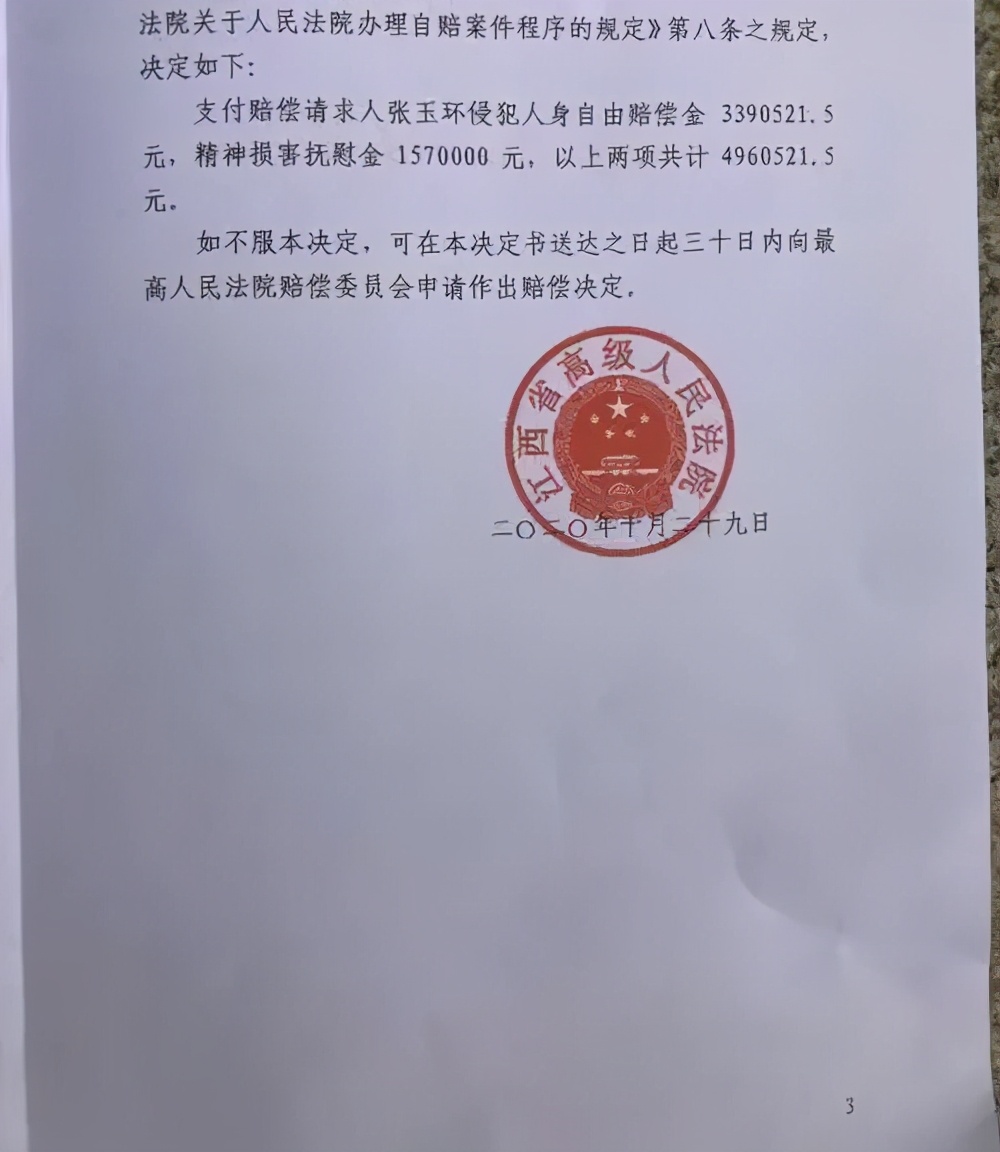 法院关于人民法院办理自赔案件程序的规定》第八条之规定，决定如下：

支付赔偿请求人张玉环侵犯人身自由赔偿金3390521.5元，精神损害抚慰金1570000元，以上两项共计4960521.5元。

如不服本决定，可在本决定书送达之日起三十日内向最高人民法院赔偿委员会申请作出赔偿决定。

江西省高级人民法院

二〇二〇年十月二十九日

3